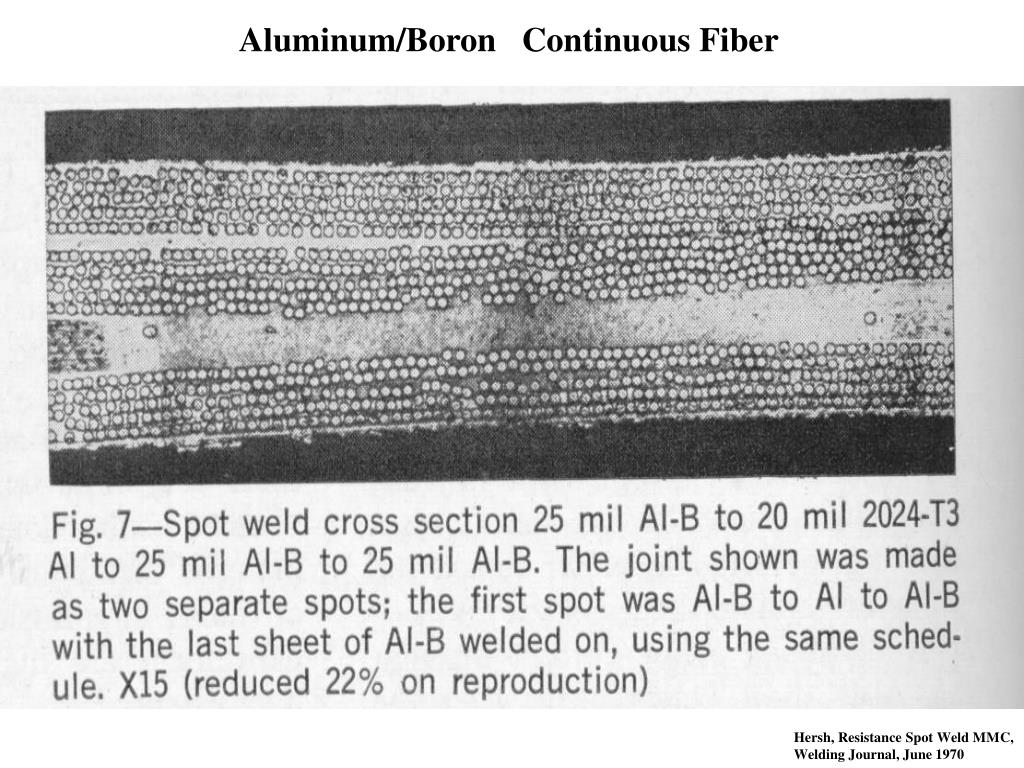 Aluminum/Boron Continuous Fiber

Fig. 7—Spot weld cross section 25 mil Al-B to 20 mil 2024-T3 Al to 25 mil Al-B to 25 mil Al-B. The joint shown was made as two separate spots; the first spot was Al-B to Al to Al-B with the last sheet of Al-B welded on, using the same schedule. X15 (reduced 22% on reproduction)

Hersh, Resistance Spot Weld MMC, Welding Journal, June 1970